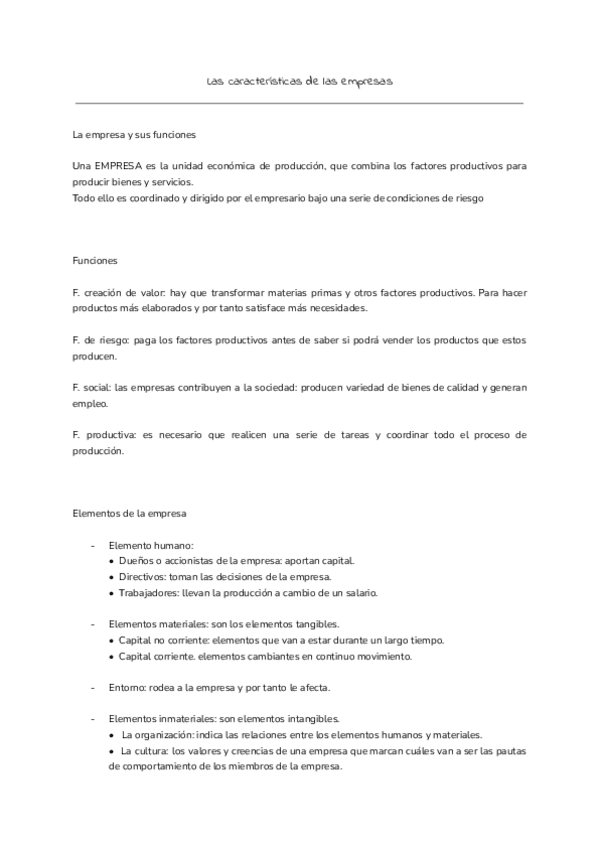 Las características de las empresas

La empresa y sus funciones

Una EMPRESA es la unidad económica de producción, que combina los factores productivos para producir bienes y servicios.
Todo ello es coordinado y dirigido por el empresario bajo una serie de condiciones de riesgo

Funciones

F. creación de valor: hay que transformar materias primas y otros factores productivos. Para hacer productos más elaborados y por tanto satisface más necesidades.

F. de riesgo: paga los factores productivos antes de saber si podrá vender los productos que estos producen.

F. social: las empresas contribuyen a la sociedad: producen variedad de bienes de calidad y generan empleo.

F. productiva: es necesario que realicen una serie de tareas y coordinar todo el proceso de producción.

Elementos de la empresa

- Elemento humano:
  • Dueños o accionistas de la empresa: aportan capital.
  • Directivos: toman las decisiones de la empresa.
  • Trabajadores: llevan la producción a cambio de un salario.

- Elementos materiales: son los elementos tangibles.
  • Capital no corriente: elementos que van a estar durante un largo tiempo.
  • Capital corriente. elementos cambiantes en continuo movimiento.

- Entorno: rodea a la empresa y por tanto le afecta.

- Elementos inmateriales: son elementos intangibles.
  • La organización: indica las relaciones entre los elementos humanos y materiales.
  • La cultura: los valores y creencias de una empresa que marcan cuáles van a ser las pautas de comportamiento de los miembros de la empresa.